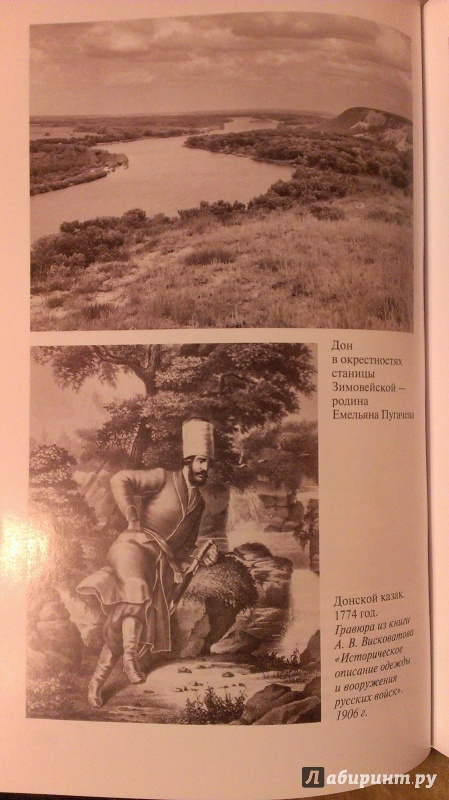 Дон в окрестностях станицы Зимовейской – родина Емельяна Пугачева

Донской казак. 1774 год. Гравюра из книги А. В. Висковатова «Историческое описание одежды и вооружения русских войск». 1906 г.

Лабиринт.ру